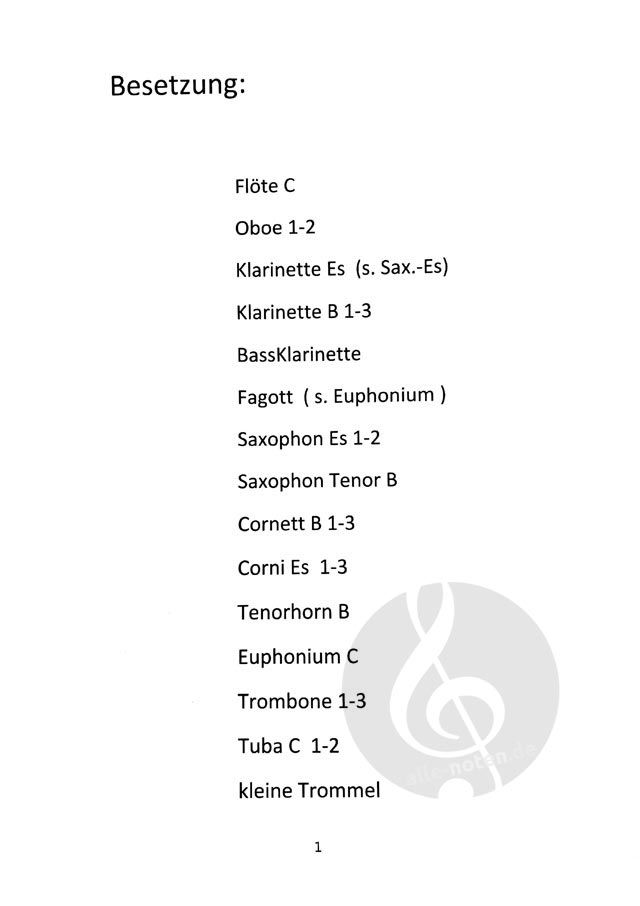 Besetzung:

Flöte C

Oboe 1-2

Klarinette Es (s. Sax.-Es)

Klarinette B 1-3

BassKlarinette

Fagott ( s. Euphonium )

Saxophon Es 1-2

Saxophon Tenor B

Cornett B 1-3

Corni Es 1-3

Tenorhorn B

Euphonium C

Trombone 1-3

Tuba C 1-2

kleine Trommel

alle-noten.de

1